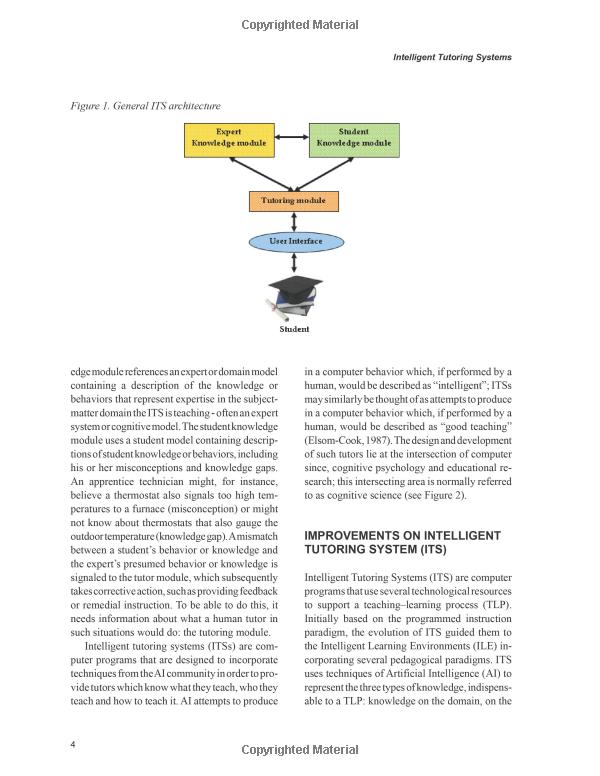 Copyrighted Material

Intelligent Tutoring Systems

Figure 1. General ITS architecture

Expert Knowledge module

Student Knowledge module

Tutoring module

User Interface

Student

edge module references an expert or domain model containing a description of the knowledge or behaviors that represent expertise in the subject-matter domain the ITS is teaching - often an expert system or cognitive model. The student knowledge module uses a student model containing descriptions of student knowledge or behaviors, including his or her misconceptions and knowledge gaps. An apprentice technician might, for instance, believe a thermostat also signals too high temperatures to a furnace (misconception) or might not know about thermostats that also gauge the outdoor temperature (knowledge gap). A mismatch between a student's behavior or knowledge and the expert's presumed behavior or knowledge is signaled to the tutor module, which subsequently takes corrective action, such as providing feedback or remedial instruction. To be able to do this, it needs information about what a human tutor in such situations would do: the tutoring module.

Intelligent tutoring systems (ITSs) are computer programs that are designed to incorporate techniques from the AI community in order to provide tutors which know what they teach, who they teach and how to teach it. AI attempts to produce in a computer behavior which, if performed by a human, would be described as "intelligent"; ITSs may similarly be thought of as attempts to produce in a computer behavior which, if performed by a human, would be described as "good teaching" (Elsom-Cook, 1987). The design and development of such tutors lie at the intersection of computer since, cognitive psychology and educational research; this intersecting area is normally referred to as cognitive science (see Figure 2).

IMPROVEMENTS ON INTELLIGENT TUTORING SYSTEM (ITS)

Intelligent Tutoring Systems (ITS) are computer programs that use several technological resources to support a teaching–learning process (TLP). Initially based on the programmed instruction paradigm, the evolution of ITS guided them to the Intelligent Learning Environments (ILE) incorporating several pedagogical paradigms. ITS uses techniques of Artificial Intelligence (AI) to represent the three types of knowledge, indispensable to a TLP: knowledge on the domain, on the

4

Copyrighted Material